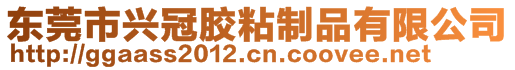 东莞市兴冠胶粘制品有限公司
http://ggaass2012.cn.coovee.net